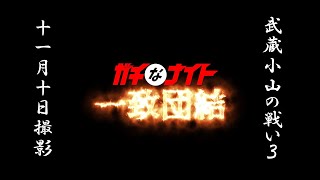 武蔵小山の戦い3

ガチなナイト
一致団結

十一月十日撮影